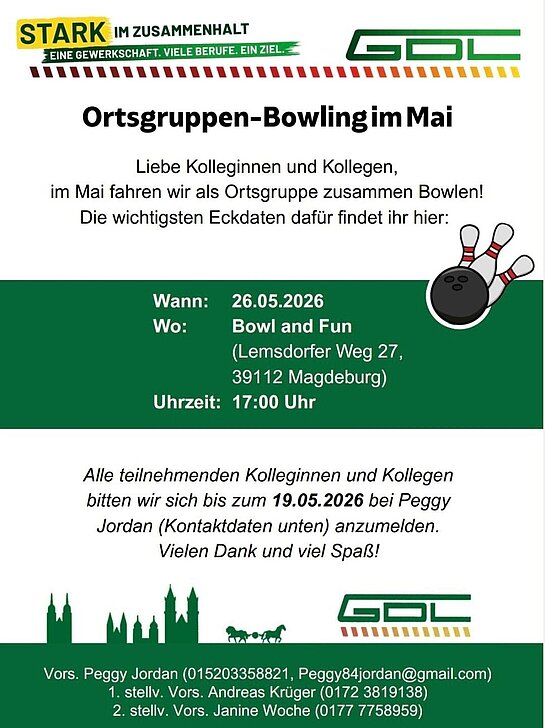 STARK IM ZUSAMMENHALT
EINE GEWERKSCHAFT. VIELE BERUFE. EIN ZIEL.

GDL

Ortsgruppen-Bowling im Mai

Liebe Kolleginnen und Kollegen, im Mai fahren wir als Ortsgruppe zusammen Bowlen! Die wichtigsten Eckdaten dafür findet ihr hier:

Wann: 26.05.2026
Wo: Bowl and Fun
(Lemsdorfer Weg 27,
39112 Magdeburg)
Uhrzeit: 17:00 Uhr

Alle teilnehmenden Kolleginnen und Kollegen bitten wir sich bis zum 19.05.2026 bei Peggy Jordan (Kontaktdaten unten) anzumelden. Vielen Dank und viel Spaß!

GDL

Vors. Peggy Jordan (015203358821, Peggy84jordan@gmail.com)
1. stellv. Vors. Andreas Krüger (0172 3819138)
2. stellv. Vors. Janine Woche (0177 7758959)